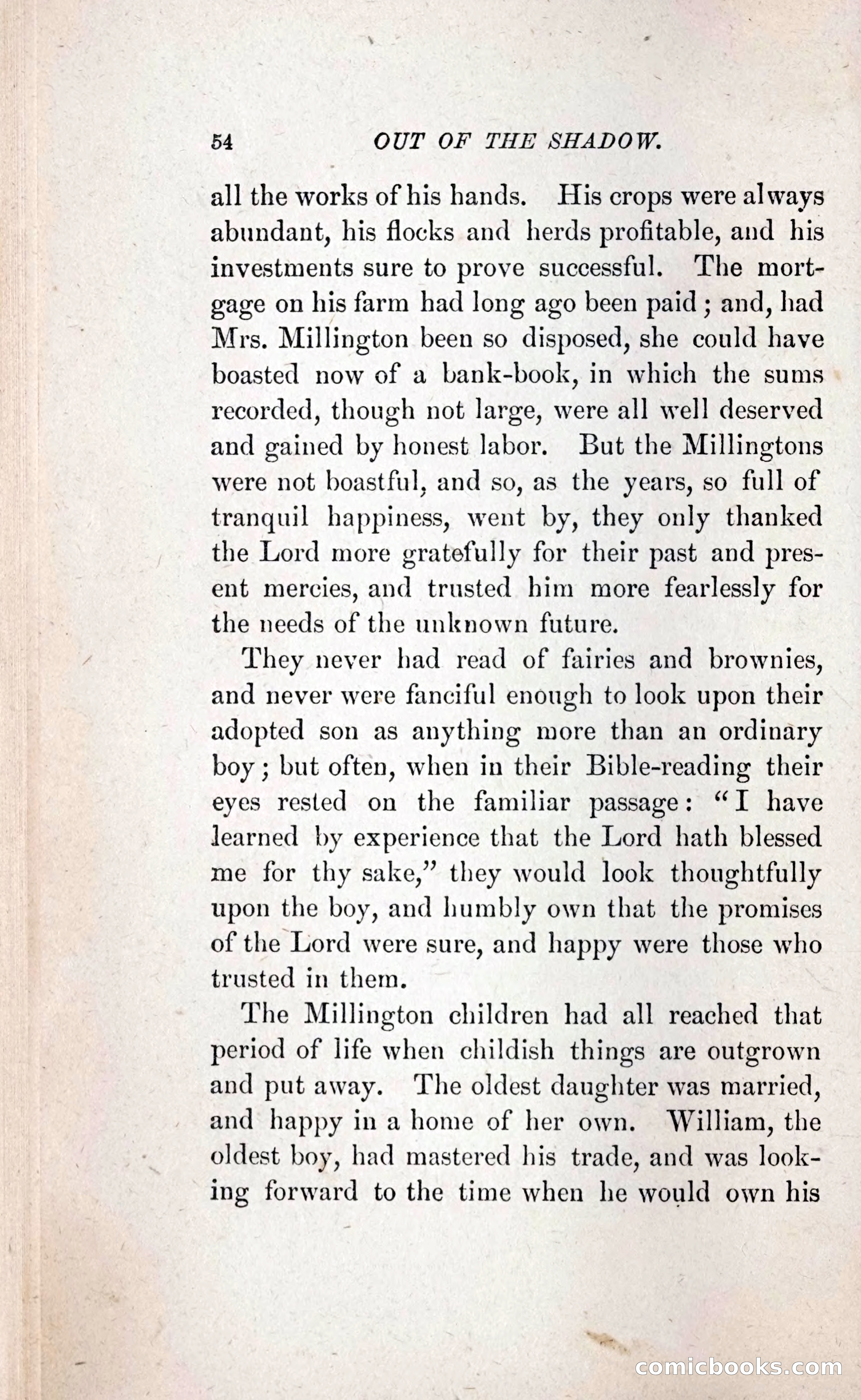 54 OUT OF THE SHADOW.

all the works of his hands. His crops were always abundant, his flocks and herds profitable, and his investments sure to prove successful. The mortgage on his farm had long ago been paid; and, had Mrs. Millington been so disposed, she could have boasted now of a bank-book, in which the sums recorded, though not large, were all well deserved and gained by honest labor. But the Millingtons were not boastful, and so, as the years, so full of tranquil happiness, went by, they only thanked the Lord more gratefully for their past and present mercies, and trusted him more fearlessly for the needs of the unknown future.

They never had read of fairies and brownies, and never were fanciful enough to look upon their adopted son as anything more than an ordinary boy; but often, when in their Bible-reading their eyes rested on the familiar passage: "I have learned by experience that the Lord hath blessed me for thy sake," they would look thoughtfully upon the boy, and humbly own that the promises of the Lord were sure, and happy were those who trusted in them.

The Millington children had all reached that period of life when childish things are outgrown and put away. The oldest daughter was married, and happy in a home of her own. William, the oldest boy, had mastered his trade, and was looking forward to the time when he would own his

comicbooks.com